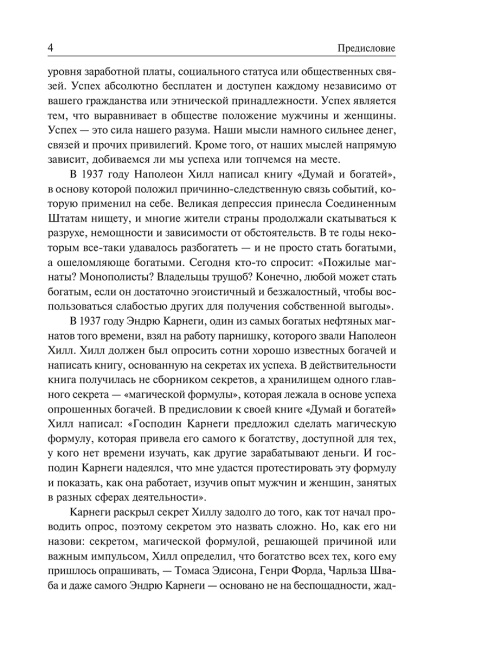 4 Предисловие

уровня заработной платы, социального статуса или общественных связей. Успех абсолютно бесплатен и доступен каждому независимо от вашего гражданства или этнической принадлежности. Успех является тем, что выравнивает в обществе положение мужчины и женщины. Успех — это сила нашего разума. Наши мысли намного сильнее денег, связей и прочих привилегий. Кроме того, от наших мыслей напрямую зависит, добиваемся ли мы успеха или топчемся на месте.

В 1937 году Наполеон Хилл написал книгу «Думай и богатей», в основу которой положил причинно-следственную связь событий, которую применил на себе. Великая депрессия принесла Соединенным Штатам нищету, и многие жители страны продолжали скатываться к разрухе, немощности и зависимости от обстоятельств. В те годы некоторым все-таки удавалось разбогатеть — и не просто стать богатыми, а ошеломляюще богатыми. Сегодня кто-то спросит: «Пожилые магнаты? Монополисты? Владельцы трущоб? Конечно, любой может стать богатым, если он достаточно эгоистичный и безжалостный, чтобы воспользоваться слабостью других для получения собственной выгоды».

В 1937 году Эндрю Карнеги, один из самых богатых нефтяных магнатов того времени, взял на работу парнишку, которого звали Наполеон Хилл. Хилл должен был опросить сотни хорошо известных богачей и написать книгу, основанную на секретах их успеха. В действительности книга получилась не сборником секретов, а хранилищем одного главного секрета — «магической формулы», которая лежала в основе успеха опрошенных богачей. В предисловии к своей книге «Думай и богатей» Хилл написал: «Господин Карнеги предложил сделать магическую формулу, которая привела его самого к богатству, доступной для тех, у кого нет времени изучать, как другие зарабатывают деньги. И господин Карнеги надеялся, что мне удастся протестировать эту формулу и показать, как она работает, изучив опыт мужчин и женщин, занятых в разных сферах деятельности».

Карнеги раскрыл секрет Хиллу задолго до того, как тот начал проводить опрос, поэтому секретом это назвать сложно. Но, как его ни назови: секретом, магической формулой, решающей причиной или важным импульсом, Хилл определил, что богатство всех тех, кого ему пришлось опрашивать, — Томаса Эдисона, Генри Форда, Чарльза Шваба и даже самого Эндрю Карнеги — основано не на беспощадности, жад-